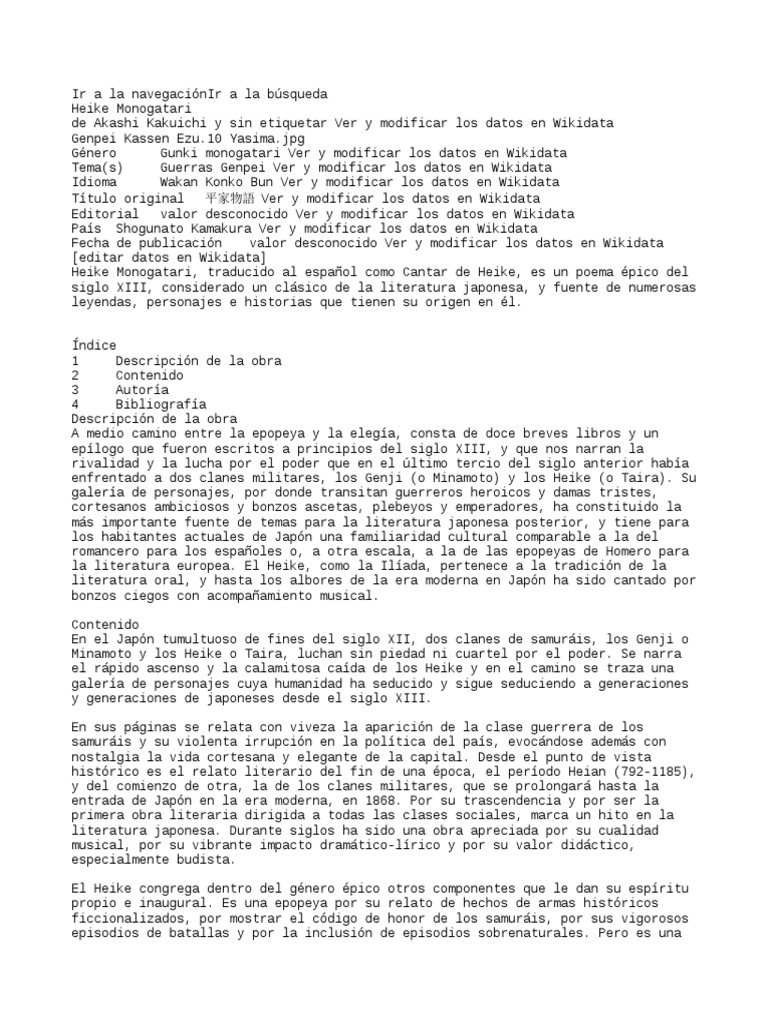 Ir a la navegaciónIr a la búsqueda
Heike Monogatari
de Akashi Kakuichi y sin etiquetar Ver y modificar los datos en Wikidata
Genpei Kassen Ezu.10 Yasima.jpg
Género Gunki monogatari Ver y modificar los datos en Wikidata
Tema(s) Guerras Genpei Ver y modificar los datos en Wikidata
Idioma Wakan Konko Bun Ver y modificar los datos en Wikidata
Título original 平家物語 Ver y modificar los datos en Wikidata
Editorial valor desconocido Ver y modificar los datos en Wikidata
País Shogunato Kamakura Ver y modificar los datos en Wikidata
Fecha de publicación valor desconocido Ver y modificar los datos en Wikidata
[editar datos en Wikidata]
Heike Monogatari, traducido al español como Cantar de Heike, es un poema épico del siglo XIII, considerado un clásico de la literatura japonesa, y fuente de numerosas leyendas, personajes e historias que tienen su origen en él.

Índice
1 Descripción de la obra
2 Contenido
3 Autoría
4 Bibliografía
Descripción de la obra
A medio camino entre la epopeya y la elegía, consta de doce breves libros y un epílogo que fueron escritos a principios del siglo XIII, y que nos narran la rivalidad y la lucha por el poder que en el último tercio del siglo anterior había enfrentado a dos clanes militares, los Genji (o Minamoto) y los Heike (o Taira). Su galería de personajes, por donde transitan guerreros heroicos y damas tristes, cortesanos ambiciosos y bonzos ascetas, plebeyos y emperadores, ha constituido la más importante fuente de temas para la literatura japonesa posterior, y tiene para los habitantes actuales de Japón una familiaridad cultural comparable a la del romancero para los españoles o, a otra escala, a la de las epopeyas de Homero para la literatura europea. El Heike, como la Ilíada, pertenece a la tradición de la literatura oral, y hasta los albores de la era moderna en Japón ha sido cantado por bonzos ciegos con acompañamiento musical.

Contenido
En el Japón tumultuoso de fines del siglo XII, dos clanes de samuráis, los Genji o Minamoto y los Heike o Taira, luchan sin piedad ni cuartel por el poder. Se narra el rápido ascenso y la calamitosa caída de los Heike y en el camino se traza una galería de personajes cuya humanidad ha seducido y sigue seduciendo a generaciones y generaciones de japoneses desde el siglo XIII.

En sus páginas se relata con viveza la aparición de la clase guerrera de los samuráis y su violenta irrupción en la política del país, evocándose además con nostalgia la vida cortesana y elegante de la capital. Desde el punto de vista histórico es el relato literario del fin de una época, el período Heian (792-1185), y del comienzo de otra, la de los clanes militares, que se prolongará hasta la entrada de Japón en la era moderna, en 1868. Por su trascendencia y por ser la primera obra literaria dirigida a todas las clases sociales, marca un hito en la literatura japonesa. Durante siglos ha sido una obra apreciada por su cualidad musical, por su vibrante impacto dramático-lírico y por su valor didáctico, especialmente budista.

El Heike congrega dentro del género épico otros componentes que le dan su espíritu propio e inaugural. Es una epopeya por su relato de hechos de armas históricos ficcionalizados, por mostrar el código de honor de los samuráis, por sus vigorosos episodios de batallas y por la inclusión de episodios sobrenaturales. Pero es una